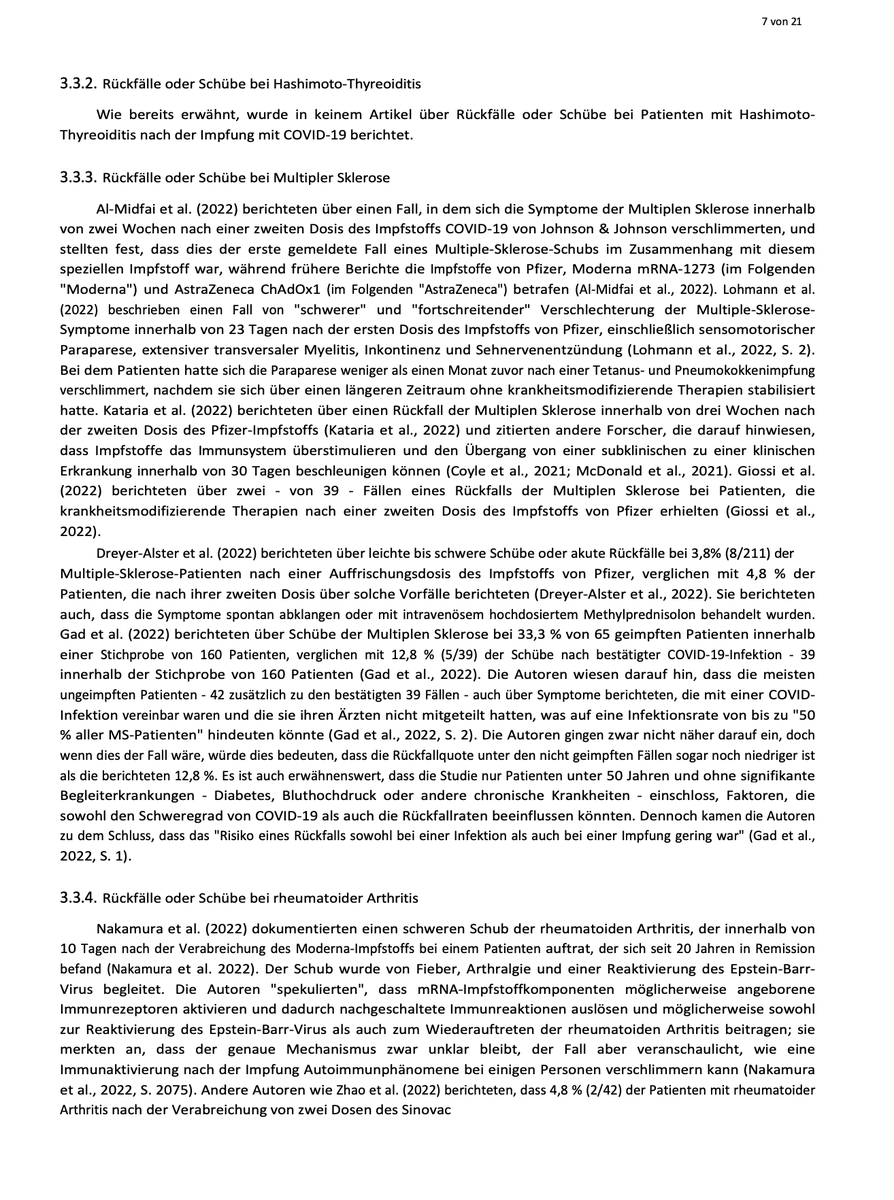 7 von 21

3.3.2. Rückfälle oder Schübe bei Hashimoto-Thyreoiditis

Wie bereits erwähnt, wurde in keinem Artikel über Rückfälle oder Schübe bei Patienten mit Hashimoto-Thyreoiditis nach der Impfung mit COVID-19 berichtet.

3.3.3. Rückfälle oder Schübe bei Multipler Sklerose

Al-Midfai et al. (2022) berichteten über einen Fall, in dem sich die Symptome der Multiplen Sklerose innerhalb von zwei Wochen nach einer zweiten Dosis des Impfstoffs COVID-19 von Johnson & Johnson verschlimmerten, und stellten fest, dass dies der erste gemeldete Fall eines Multiple-Sklerose-Schubs im Zusammenhang mit diesem speziellen Impfstoff war, während frühere Berichte die Impfstoffe von Pfizer, Moderna mRNA-1273 (im Folgenden "Moderna") und AstraZeneca ChAdOx1 (im Folgenden "AstraZeneca") betrafen (Al-Midfai et al., 2022). Lohmann et al. (2022) beschrieben einen Fall von "schwerer" und "fortschreitender" Verschlechterung der Multiple-Sklerose-Symptome innerhalb von 23 Tagen nach der ersten Dosis des Impfstoffs von Pfizer, einschließlich sensomotorischer Paraparese, extensiver transversaler Myelitis, Inkontinenz und Sehnervenentzündung (Lohmann et al., 2022, S. 2). Bei dem Patienten hatte sich die Paraparese weniger als einen Monat zuvor nach einer Tetanus- und Pneumokokkenimpfung verschlimmert, nachdem sie sich über einen längeren Zeitraum ohne krankheitsmodifizierende Therapien stabilisiert hatte. Kataria et al. (2022) berichteten über einen Rückfall der Multiplen Sklerose innerhalb von drei Wochen nach der zweiten Dosis des Pfizer-Impfstoffs (Kataria et al., 2022) und zitierten andere Forscher, die darauf hinwiesen, dass Impfstoffe das Immunsystem überstimulieren und den Übergang von einer subklinischen zu einer klinischen Erkrankung innerhalb von 30 Tagen beschleunigen können (Coyle et al., 2021; McDonald et al., 2021). Giossi et al. (2022) berichteten über zwei - von 39 - Fällen eines Rückfalls der Multiplen Sklerose bei Patienten, die krankheitsmodifizierende Therapien nach einer zweiten Dosis des Impfstoffs von Pfizer erhielten (Giossi et al., 2022).

Dreyer-Alster et al. (2022) berichteten über leichte bis schwere Schübe oder akute Rückfälle bei 3,8% (8/211) der Multiple-Sklerose-Patienten nach einer Auffrischungsdosis des Impfstoffs von Pfizer, verglichen mit 4,8 % der Patienten, die nach ihrer zweiten Dosis über solche Vorfälle berichteten (Dreyer-Alster et al., 2022). Sie berichteten auch, dass die Symptome spontan abklangen oder mit intravenösem hochdosiertem Methylprednisolon behandelt wurden. Gad et al. (2022) berichteten über Schübe der Multiplen Sklerose bei 33,3 % von 65 geimpften Patienten innerhalb einer Stichprobe von 160 Patienten, verglichen mit 12,8 % (5/39) der Schübe nach bestätigter COVID-19-Infektion - 39 innerhalb der Stichprobe von 160 Patienten (Gad et al., 2022). Die Autoren wiesen darauf hin, dass die meisten ungeimpften Patienten - 42 zusätzlich zu den bestätigten 39 Fällen - auch über Symptome berichteten, die mit einer COVID-Infektion vereinbar waren und die sie ihren Ärzten nicht mitgeteilt hatten, was auf eine Infektionsrate von bis zu "50 % aller MS-Patienten" hindeuten könnte (Gad et al., 2022, S. 2). Die Autoren gingen zwar nicht näher darauf ein, doch wenn dies der Fall wäre, würde dies bedeuten, dass die Rückfallquote unter den nicht geimpften Fällen sogar noch niedriger ist als die berichteten 12,8 %. Es ist auch erwähnenswert, dass die Studie nur Patienten unter 50 Jahren und ohne signifikante Begleiterkrankungen - Diabetes, Bluthochdruck oder andere chronische Krankheiten - einschloss, Faktoren, die sowohl den Schweregrad von COVID-19 als auch die Rückfallraten beeinflussen könnten. Dennoch kamen die Autoren zu dem Schluss, dass das "Risiko eines Rückfalls sowohl bei einer Infektion als auch bei einer Impfung gering war" (Gad et al., 2022, S. 1).

3.3.4. Rückfälle oder Schübe bei rheumatoider Arthritis

Nakamura et al. (2022) dokumentierten einen schweren Schub der rheumatoiden Arthritis, der innerhalb von 10 Tagen nach der Verabreichung des Moderna-Impfstoffs bei einem Patienten auftrat, der sich seit 20 Jahren in Remission befand (Nakamura et al. 2022). Der Schub wurde von Fieber, Arthralgie und einer Reaktivierung des Epstein-Barr-Virus begleitet. Die Autoren "spekulierten", dass mRNA-Impfstoffkomponenten möglicherweise angeborene Immunrezeptoren aktivieren und dadurch nachgeschaltete Immunreaktionen auslösen und möglicherweise sowohl zur Reaktivierung des Epstein-Barr-Virus als auch zum Wiederauftreten der rheumatoiden Arthritis beitragen; sie merkten an, dass der genaue Mechanismus zwar unklar bleibt, der Fall aber veranschaulicht, wie eine Immunaktivierung nach der Impfung Autoimmunphänomene bei einigen Personen verschlimmern kann (Nakamura et al., 2022, S. 2075). Andere Autoren wie Zhao et al. (2022) berichteten, dass 4,8 % (2/42) der Patienten mit rheumatoider Arthritis nach der Verabreichung von zwei Dosen des Sinovac